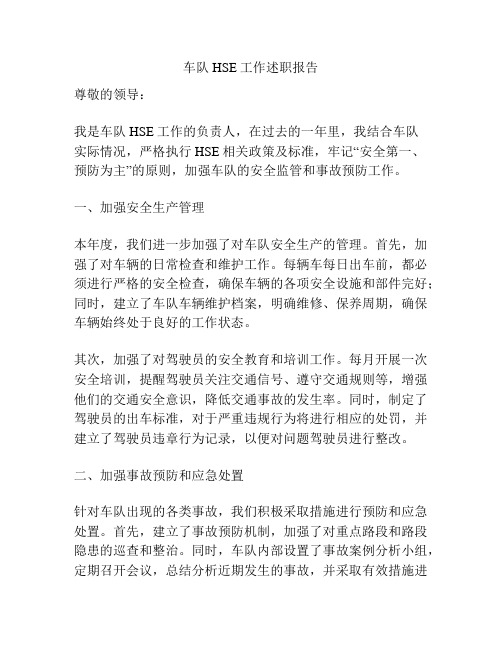 车队 HSE 工作述职报告

尊敬的领导：

我是车队 HSE 工作的负责人，在过去的一年里，我结合车队实际情况，严格执行 HSE 相关政策及标准，牢记“安全第一、预防为主”的原则，加强车队的安全监管和事故预防工作。

一、加强安全生产管理

本年度，我们进一步加强了对车队安全生产的管理。首先，加强了对车辆的日常检查和维护工作。每辆车每日出车前，都必须进行严格的安全检查，确保车辆的各项安全设施和部件完好；同时，建立了车队车辆维护档案，明确维修、保养周期，确保车辆始终处于良好的工作状态。

其次，加强了对驾驶员的安全教育和培训工作。每月开展一次安全培训，提醒驾驶员关注交通信号、遵守交通规则等，增强他们的交通安全意识，降低交通事故的发生率。同时，制定了驾驶员的出车标准，对于严重违规行为将进行相应的处罚，并建立了驾驶员违章行为记录，以便对问题驾驶员进行整改。

二、加强事故预防和应急处置

针对车队出现的各类事故，我们积极采取措施进行预防和应急处置。首先，建立了事故预防机制，加强了对重点路段和路段隐患的巡查和整治。同时，车队内部设置了事故案例分析小组，定期召开会议，总结分析近期发生的事故，并采取有效措施进